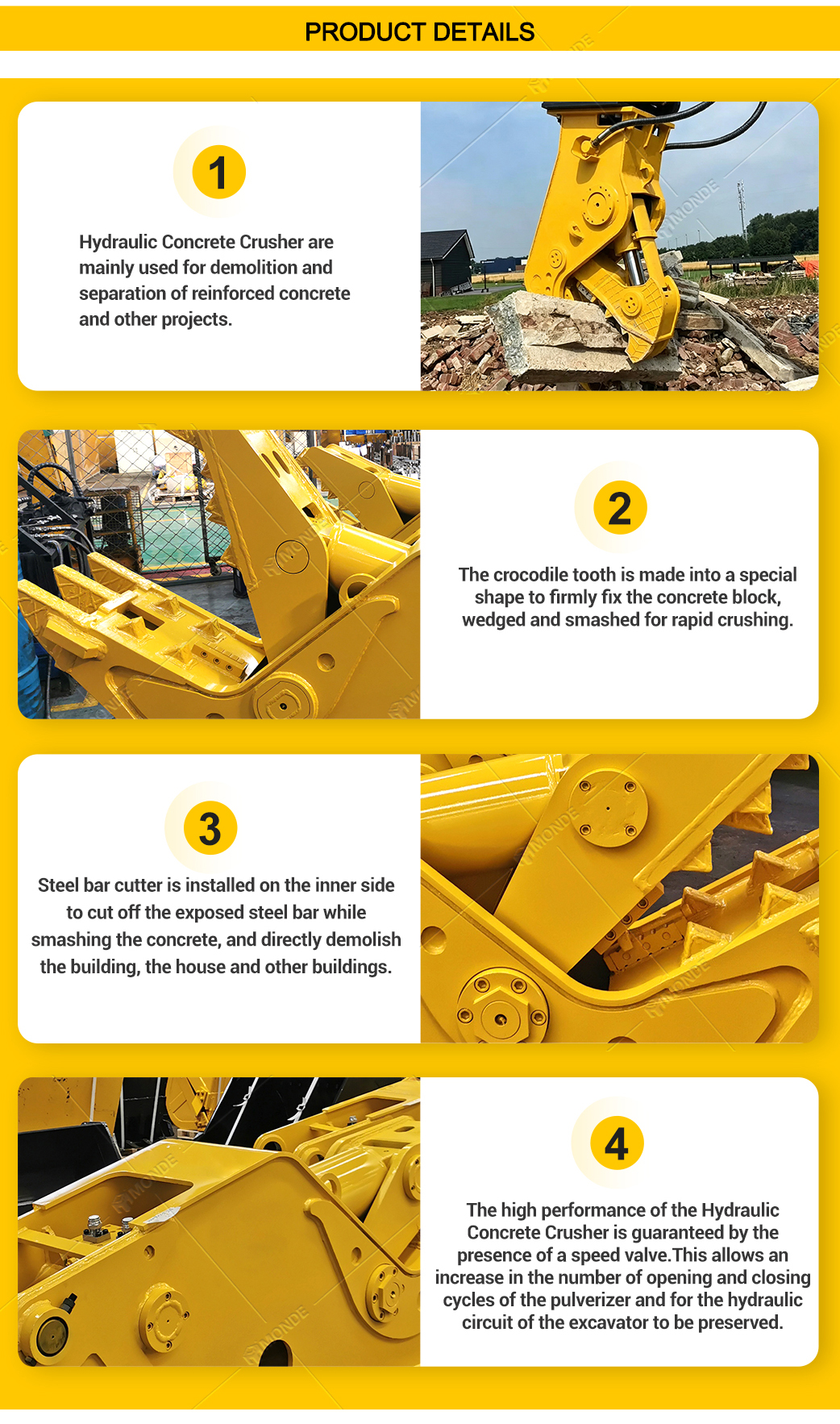 PRODUCT DETAILS

1

Hydraulic Concrete Crusher are mainly used for demolition and separation of reinforced concrete and other projects.

2

The crocodile tooth is made into a special shape to firmly fix the concrete block, wedged and smashed for rapid crushing.

3

Steel bar cutter is installed on the inner side to cut off the exposed steel bar while smashing the concrete, and directly demolish the building, the house and other buildings.

4

The high performance of the Hydraulic Concrete Crusher is guaranteed by the presence of a speed valve.This allows an increase in the number of opening and closing cycles of the pulverizer and for the hydraulic circuit of the excavator to be preserved.

MONDE